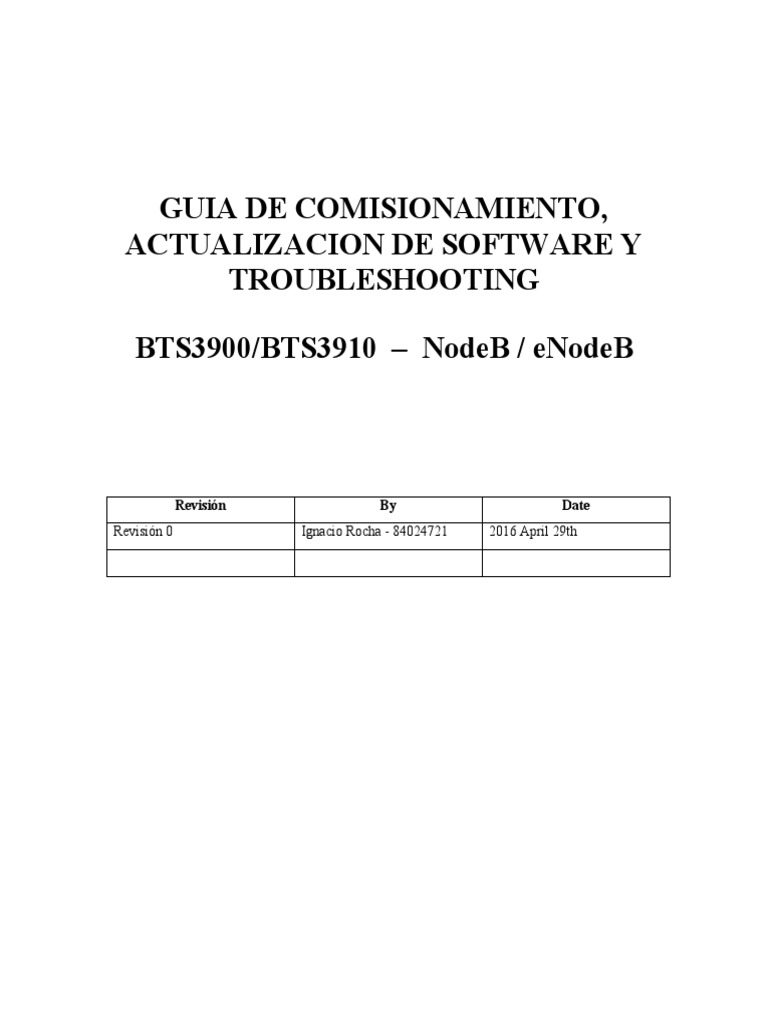 GUIA DE COMISIONAMIENTO, ACTUALIZACION DE SOFTWARE Y TROUBLESHOOTING

BTS3900/BTS3910 – NodeB / eNodeB

| Revisión | By | Date |
|---|---|---|
| Revisión 0 | Ignacio Rocha - 84024721 | 2016 April 29th |
| | | |